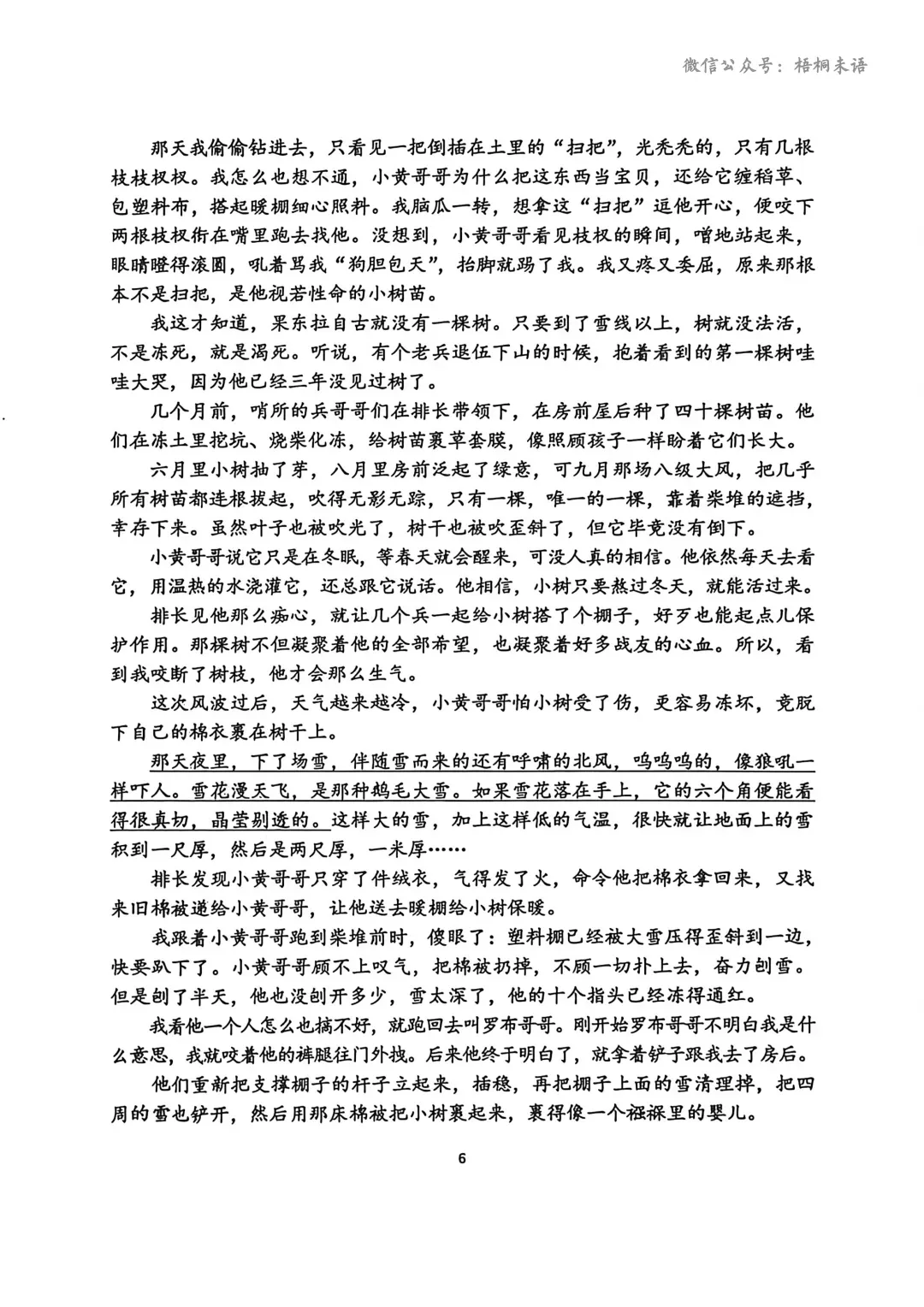 微信公众号：梧桐未语

那天我偷偷钻进去，只看见一把倒插在土里的“扫把”，光秃秃的，只有几根枝枝杈杈。我怎么也想不通，小黄哥哥为什么把这东西当宝贝，还给它缠稻草、包塑料布，搭起暖棚细心照料。我脑瓜一转，想拿这“扫把”逗他开心，便咬下两根枝杈衔在嘴里跑去找他。没想到，小黄哥哥看见枝杈的瞬间，噌地站起来，眼睛瞪得滚圆，吼着骂我“狗胆包天”，抬脚就踢了我。我又疼又委屈，原来那根本不是扫把，是他视若性命的小树苗。

我这才知道，果东拉自古就没有一棵树。只要到了雪线以上，树就没法活，不是冻死，就是渴死。听说，有个老兵退伍下山的时候，抱着看到的第一棵树哇哇大哭，因为他已经三年没见过树了。

几个月前，哨所的兵哥哥们在排长带领下，在房前屋后种了四十棵树苗。他们在冻土里挖坑、烧柴化冻，给树苗裹草套膜，像照顾孩子一样盼着它们长大。

六月里小树抽了芽，八月里房前泛起了绿意，可九月那场八级大风，把几乎所有树苗都连根拔起，吹得无影无踪，只有一棵，唯一的一棵，靠着柴堆的遮挡，幸存下来。虽然叶子也被吹光了，树干也被吹歪斜了，但它毕竟没有倒下。

小黄哥哥说它只是在冬眠，等春天就会醒来，可没人真的相信。他依然每天去看它，用温热的水浇灌它，还总跟它说话。他相信，小树只要熬过冬天，就能活过来。

排长见他那么痴心，就让几个兵一起给小树搭了个棚子，好歹也能起点儿保护作用。那棵树不但凝聚着他的全部希望，也凝聚着好多战友的心血。所以，看到我咬断了树枝，他才会那么生气。

这次风波过后，天气越来越冷，小黄哥哥怕小树受了伤，更容易冻坏，竟脱下自己的棉衣裹在树干上。

那天夜里，下了场雪，伴随雪而来的还有呼啸的北风，呜呜呜的，像狼吼一样吓人。雪花漫天飞，是那种鹅毛大雪。如果雪花落在手上，它的六个角便能看得很真切，晶莹剔透的。这样大的雪，加上这样低的气温，很快就让地面上的雪积到一尺厚，然后是两尺厚，一米厚……

排长发现小黄哥哥只穿了件绒衣，气得发了火，命令他把棉衣拿回来，又找来旧棉被递给小黄哥哥，让他送去暖棚给小树保暖。

我跟着小黄哥哥跑到柴堆前时，傻眼了：塑料棚已经被大雪压得歪斜到一边，快要趴下了。小黄哥哥顾不上叹气，把棉被扔掉，不顾一切扑上去，奋力刨雪。但是刨了半天，他也没刨开多少，雪太深了，他的十个指头已经冻得通红。

我看他一个人怎么也搞不好，就跑回去叫罗布哥哥。刚开始罗布哥哥不明白我是什么意思，我就咬着他的裤腿往门外拽。后来他终于明白了，就拿着铲子跟我去了房后。

他们重新把支撑棚子的杆子立起来，插稳，再把棚子上面的雪清理掉，把四周的雪也铲开，然后用那床棉被把小树裹起来，裹得像一个襁褓里的婴儿。

6